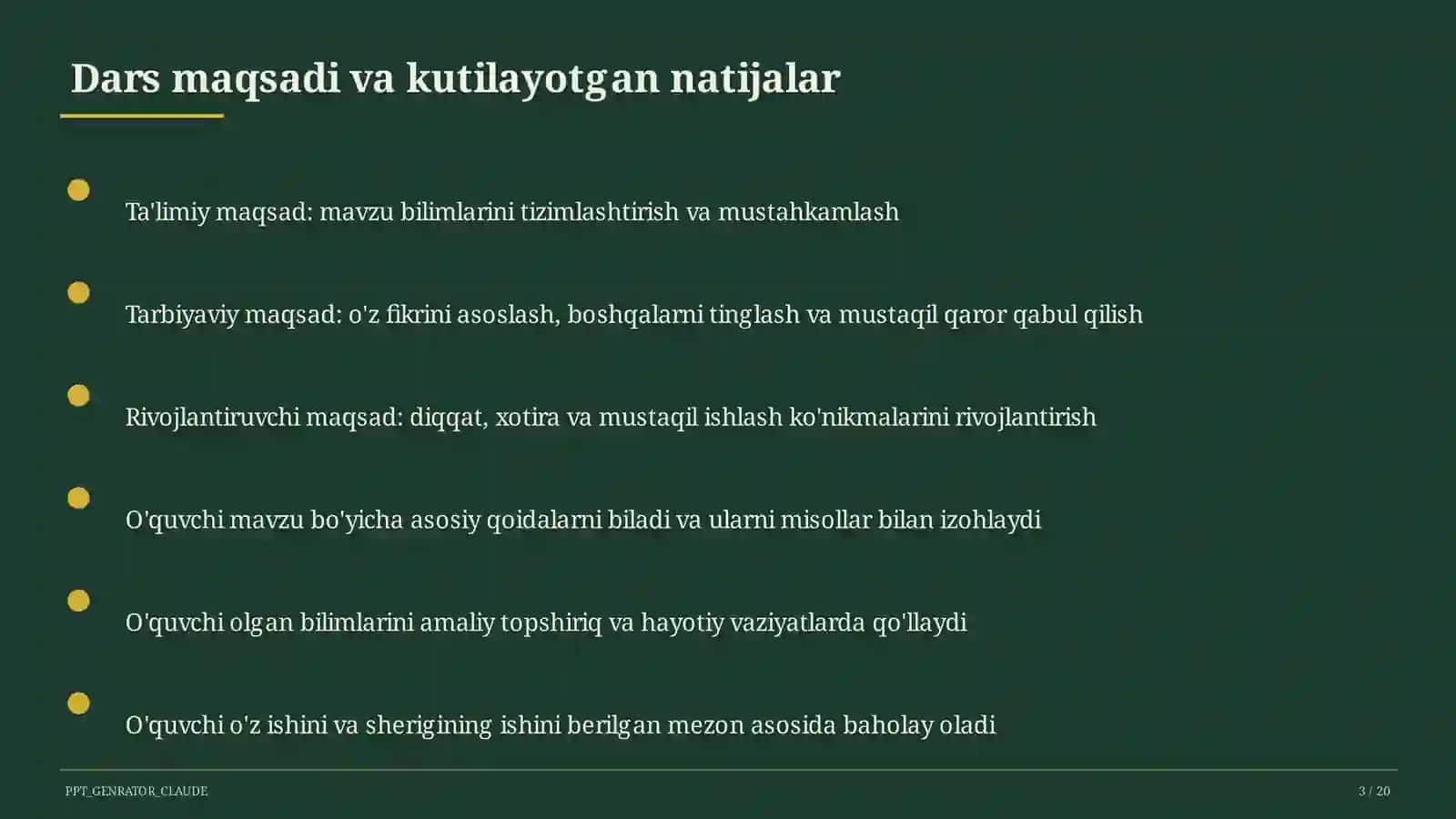 Dars maqsadi va kutilayotgan natijalar

Ta'limiy maqsad: mavzu bilimlarini tizimlashtirish va mustahkamlash

Tarbiyaviy maqsad: o'z fikrini asoslash, boshqalarni tinglash va mustaqil qaror qabul qilish

Rivojlantiruvchi maqsad: diqqat, xotira va mustaqil ishlash ko'nikmalarini rivojlantirish

O'quvchi mavzu bo'yicha asosiy qoidalarni biladi va ularni misollar bilan izohlaydi

O'quvchi olgan bilimlarini amaliy topshiriq va hayotiy vaziyatlarda qo'llaydi

O'quvchi o'z ishini va sherigining ishini berilgan mezon asosida baholay oladi

PPT_GENRATOR_CLAUDE

3 / 20